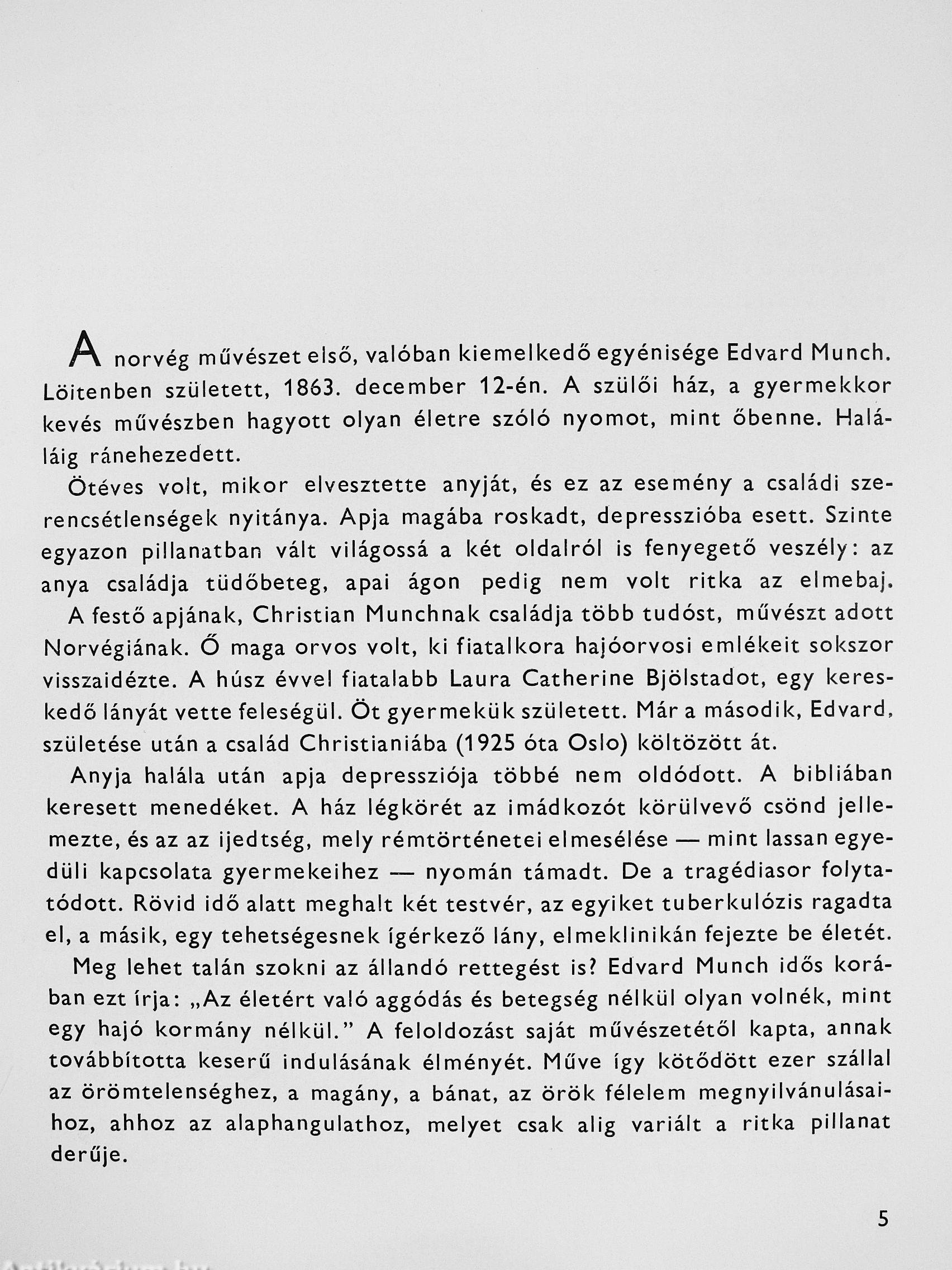 A norvég művészet első, valóban kiemelkedő egyénisége Edvard Munch. Löitenben született, 1863. december 12-én. A szülői ház, a gyermekkor kevés művészben hagyott olyan életre szóló nyomot, mint őbenne. Haláláig ránehezedett.

Ötéves volt, mikor elvesztette anyját, és ez az esemény a családi szerencsétlenségek nyitánya. Apja magába roskadt, depresszióba esett. Szinte egyazon pillanatban vált világossá a két oldalról is fenyegető veszély: az anya családja tüdőbeteg, apai ágon pedig nem volt ritka az elmebaj.

A festő apjának, Christian Munchnak családja több tudóst, művészt adott Norvégiának. Ő maga orvos volt, ki fiatalkora hajóorvosi emlékeit sokszor visszaidézte. A húsz évvel fiatalabb Laura Catherine Bjölstadot, egy kereskedő lányát vette feleségül. Öt gyermekük született. Már a második, Edvard, születése után a család Christianiába (1925 óta Oslo) költözött át.

Anyja halála után apja depressziója többé nem oldódott. A bibliában keresett menedéket. A ház légkörét az imádkozót körülvevő csönd jellemezte, és az az ijedtség, mely rémtörténetei elmesélése — mint lassan egyedüli kapcsolata gyermekeihez — nyomán támadt. De a tragédiasor folytatódott. Rövid idő alatt meghalt két testvér, az egyiket tuberkulózis ragadta el, a másik, egy tehetségesnek ígérkező lány, elmeklinikán fejezte be életét.

Meg lehet talán szokni az állandó rettegést is? Edvard Munch idős korában ezt írja: „Az életért való aggódás és betegség nélkül olyan volnék, mint egy hajó kormány nélkül." A feloldozást saját művészetétől kapta, annak továbbította keserű indulásának élményét. Műve így kötődött ezer szállal az örömtelenséghez, a magány, a bánat, az örök félelem megnyilvánulásaihoz, ahhoz az alaphangulathoz, melyet csak alig variált a ritka pillanat derűje.

5